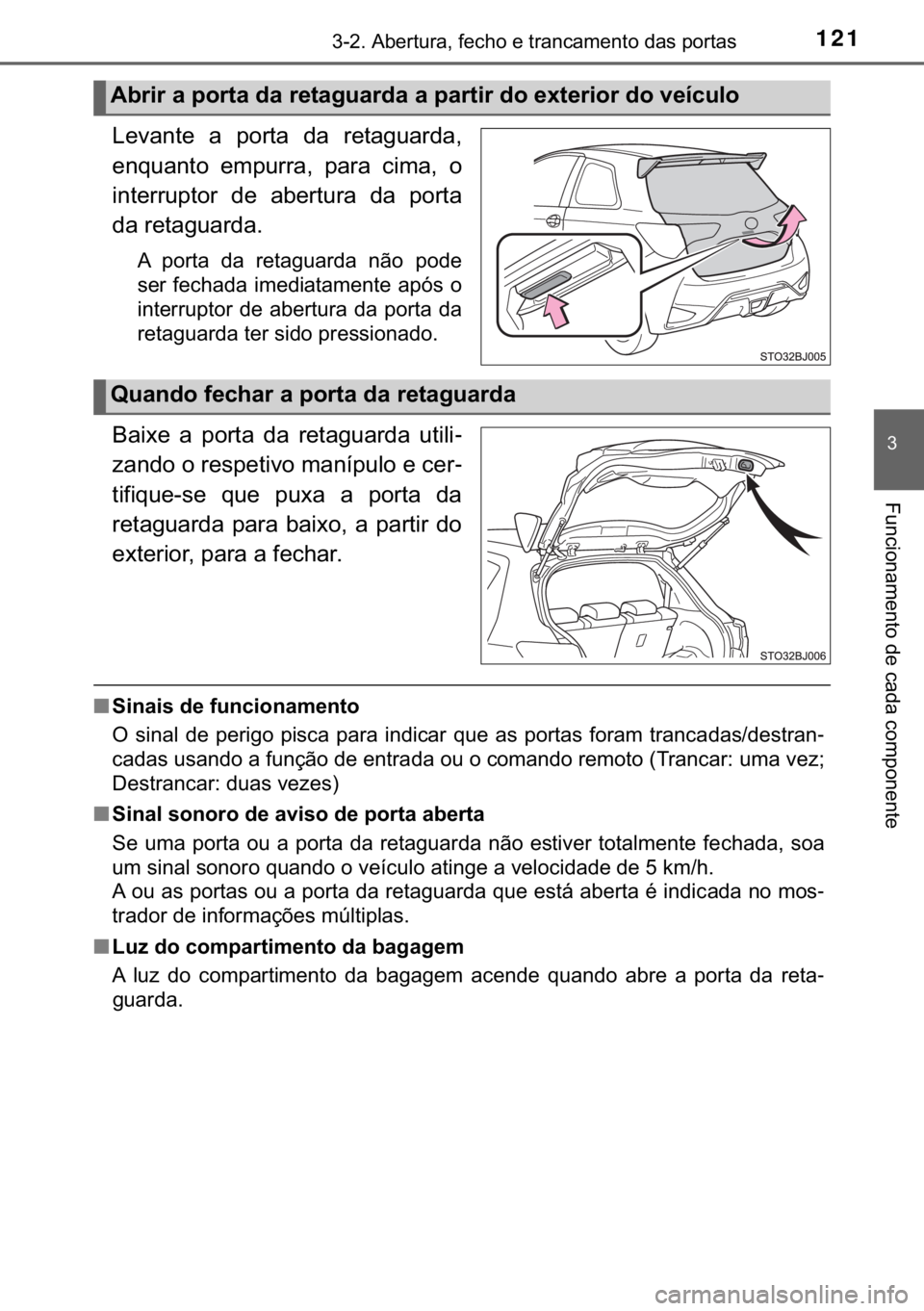 3-2. Abertura, fecho e trancamento das portas

121

Abrir a porta da retaguarda a partir do exterior do veículo

Levante a porta da retaguarda, enquanto empurra, para cima, o interruptor de abertura da porta da retaguarda.

A porta da retaguarda não pode ser fechada imediatamente após o interruptor de abertura da porta da retaguarda ter sido pressionado.

STO32BJ005

Quando fechar a porta da retaguarda

Baixe a porta da retaguarda utilizando o respetivo manípulo e certifique-se que puxa a porta da retaguarda para baixo, a partir do exterior, para a fechar.

STO32BJ006

■ Sinais de funcionamento

O sinal de perigo pisca para indicar que as portas foram trancadas/destrancadas usando a função de entrada ou o comando remoto (Trancar: uma vez; Destrancar: duas vezes)

■ Sinal sonoro de aviso de porta aberta

Se uma porta ou a porta da retaguarda não estiver totalmente fechada, soa um sinal sonoro quando o veículo atinge a velocidade de 5 km/h.
A ou as portas ou a porta da retaguarda que está aberta é indicada no mostrador de informações múltiplas.

■ Luz do compartimento da bagagem

A luz do compartimento da bagagem acende quando abre a porta da retaguarda.

3

Funcionamento de cada componente

carmanualsonline.info